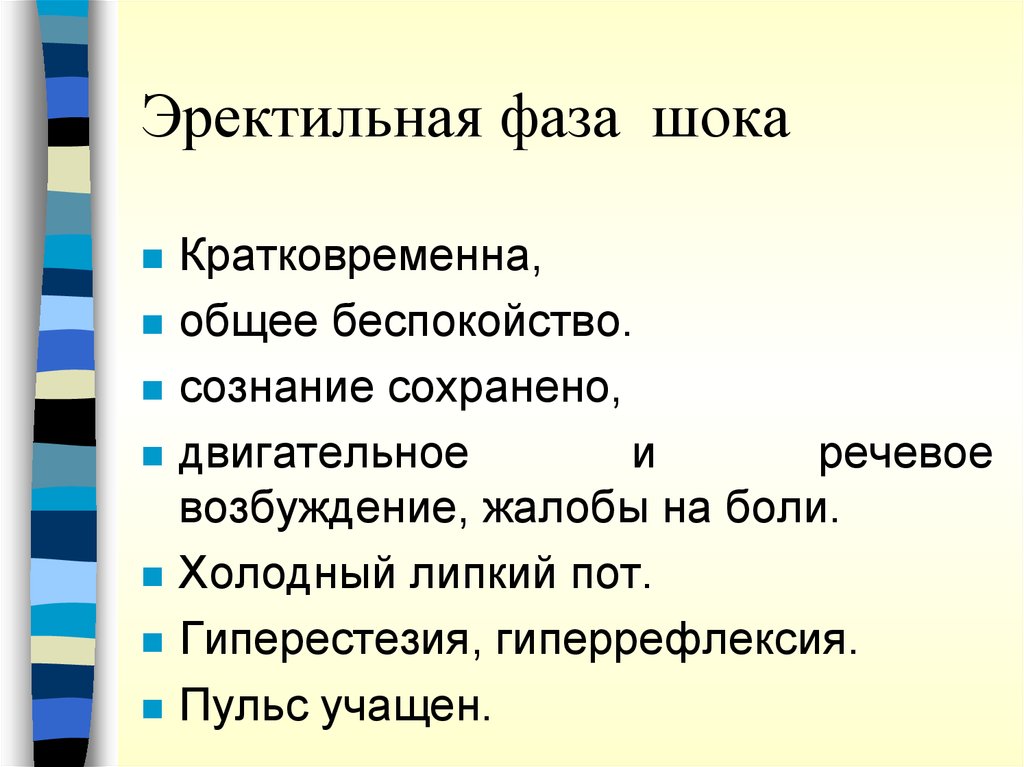 Эректильная фаза шока

- Кратковременна,
- общее беспокойство.
- сознание сохранено,
- двигательное и речевое возбуждение, жалобы на боли.
- Холодный липкий пот.
- Гиперестезия, гиперрефлексия.
- Пульс учащен.